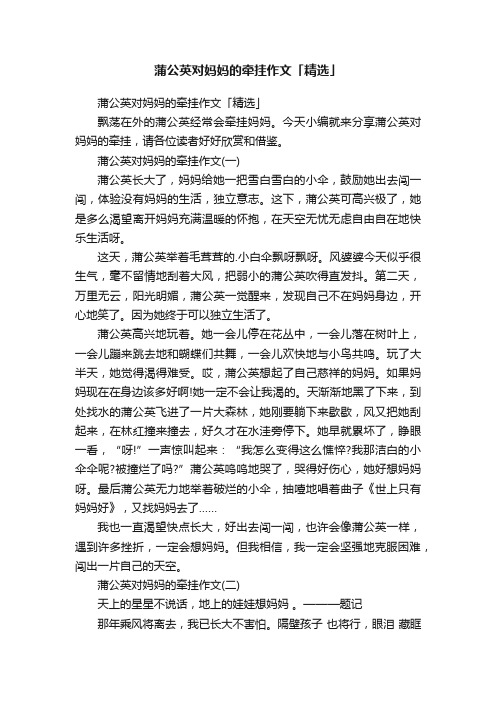 蒲公英对妈妈的牵挂作文「精选」

蒲公英对妈妈的牵挂作文「精选」

飘荡在外的蒲公英经常会牵挂妈妈。今天小编就来分享蒲公英对妈妈的牵挂，请各位读者好好欣赏和借鉴。

蒲公英对妈妈的牵挂作文(一)

蒲公英长大了，妈妈给她一把雪白雪白的小伞，鼓励她出去闯一闯，体验没有妈妈的生活，独立意志。这下，蒲公英可高兴极了，她是多么渴望离开妈妈充满温暖的怀抱，在天空无忧无虑自由自在地快乐生活呀。

这天，蒲公英举着毛茸茸的.小白伞飘呀飘呀。风婆婆今天似乎很生气，毫不留情地刮着大风，把弱小的蒲公英吹得直发抖。第二天，万里无云，阳光明媚，蒲公英一觉醒来，发现自己不在妈妈身边，开心地笑了。因为她终于可以独立生活了。

蒲公英高兴地玩着。她一会儿停在花丛中，一会儿落在树叶上，一会儿蹦来跳去地和蝴蝶们共舞，一会儿欢快地与小鸟共鸣。玩了大半天，她觉得渴得难受。哎，蒲公英想起了自己慈祥的妈妈。如果妈妈现在在身边该多好啊!她一定不会让我渴的。天渐渐地黑了下来，到处找水的蒲公英飞进了一片大森林，她刚要躺下来歇歇，风又把她刮起来，在林红撞来撞去，好久才在水洼旁停下。她早就累坏了，睁眼一看，“呀!”一声惊叫起来：“我怎么变得这么憔悴?我那洁白的小伞伞呢?被撞烂了吗?”蒲公英呜呜地哭了，哭得好伤心，她好想妈妈呀。最后蒲公英无力地举着破烂的小伞，抽噎地唱着曲子《世上只有妈妈好》，又找妈妈去了……

我也一直渴望快点长大，好出去闯一闯，也许会像蒲公英一样，遇到许多挫折，一定会想妈妈。但我相信，我一定会坚强地克服困难，闯出一片自己的天空。

蒲公英对妈妈的牵挂作文(二)

天上的星星不说话，地上的娃娃想妈妈 。———题记

那年乘风将离去，我已长大不害怕。隔壁孩子 也将行，眼泪 藏眶